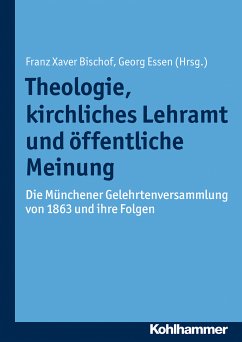 Franz Xaver Bischof, Georg Essen (Hrsg.)

Theologie, kirchliches Lehramt und öffentliche Meinung

Die Münchener Gelehrtenversammlung von 1863 und ihre Folgen

Kohlhammer